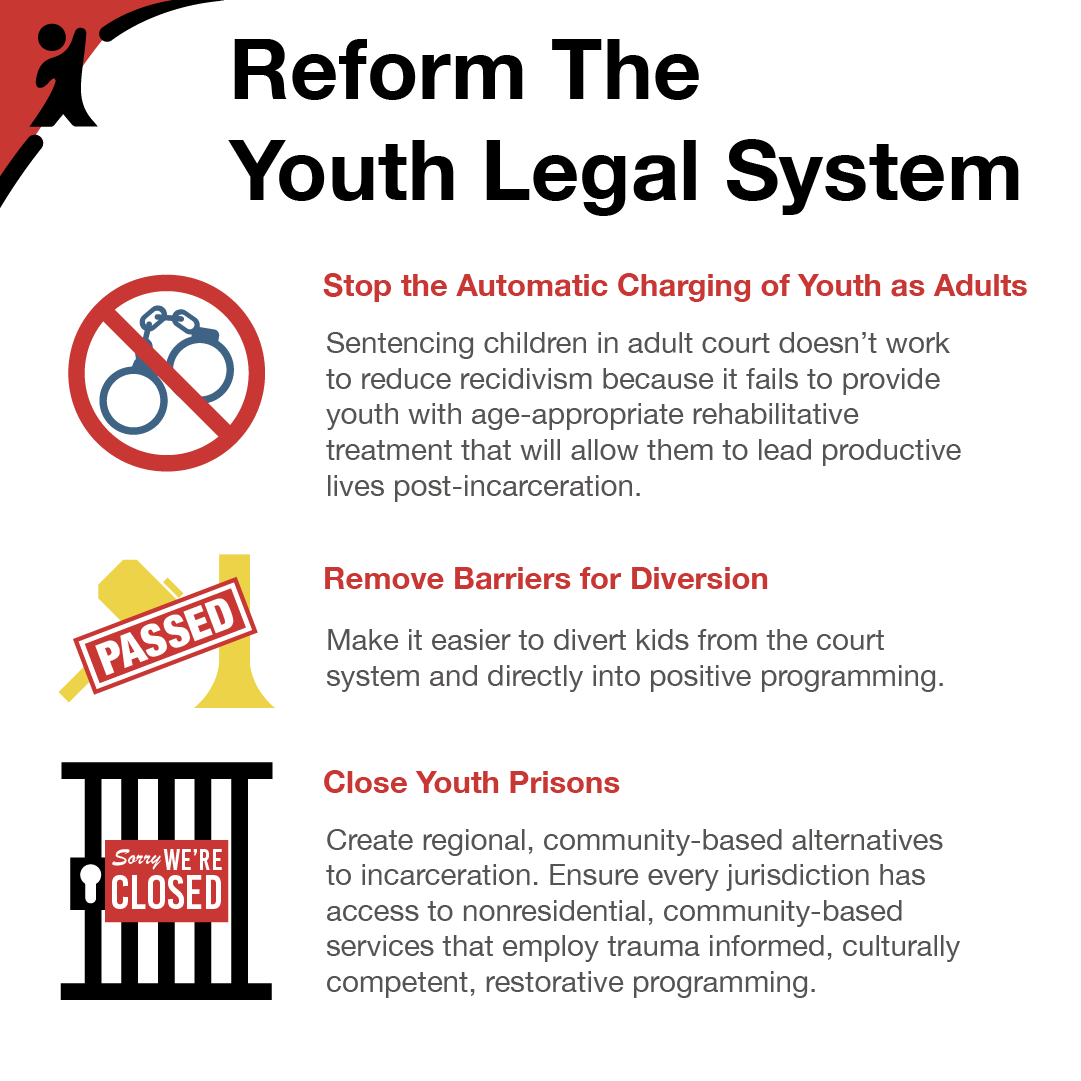 Reform The Youth Legal System

Stop the Automatic Charging of Youth as Adults

Sentencing children in adult court doesn't work to reduce recidivism because it fails to provide youth with age-appropriate rehabilitative treatment that will allow them to lead productive lives post-incarceration.

PASSED

Remove Barriers for Diversion

Make it easier to divert kids from the court system and directly into positive programming.

Sorry WE'RE CLOSED

Close Youth Prisons

Create regional, community-based alternatives to incarceration. Ensure every jurisdiction has access to nonresidential, community-based services that employ trauma informed, culturally competent, restorative programming.